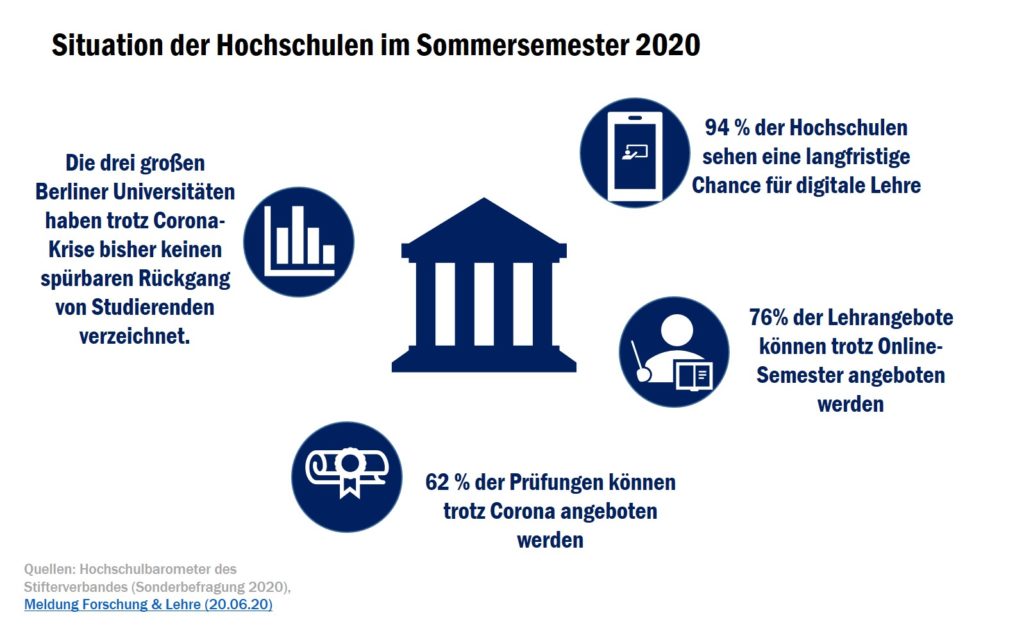 Situation der Hochschulen im Sommersemester 2020

Die drei großen Berliner Universitäten haben trotz Corona-Krise bisher keinen spürbaren Rückgang von Studierenden verzeichnet.

94 % der Hochschulen sehen eine langfristige Chance für digitale Lehre

76% der Lehrangebote können trotz Online-Semester angeboten werden

62 % der Prüfungen können trotz Corona angeboten werden

Quellen: Hochschulbarometer des Stifterverbandes (Sonderbefragung 2020), Meldung Forschung & Lehre (20.06.20)